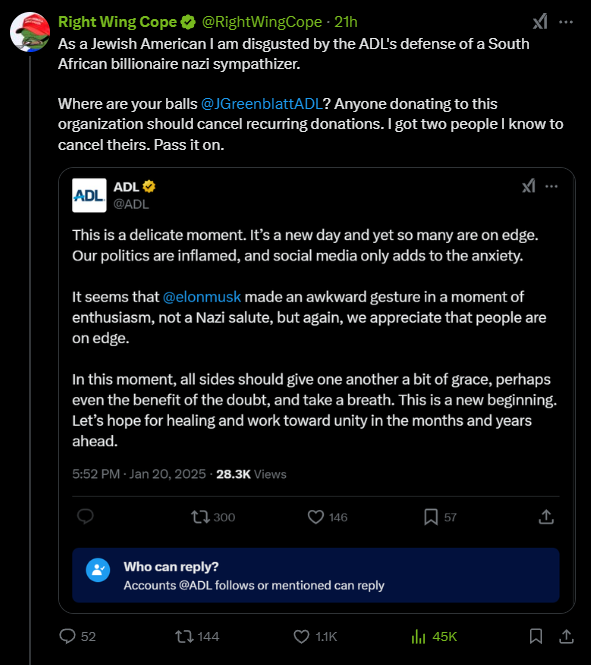 Right Wing Cope @RightWingCope · 21h
As a Jewish American I am disgusted by the ADL's defense of a South African billionaire nazi sympathizer.

Where are your balls @JGreenblattADL? Anyone donating to this organization should cancel recurring donations. I got two people I know to cancel theirs. Pass it on.

ADL
ADL
@ADL

This is a delicate moment. It's a new day and yet so many are on edge. Our politics are inflamed, and social media only adds to the anxiety.

It seems that @elonmusk made an awkward gesture in a moment of enthusiasm, not a Nazi salute, but again, we appreciate that people are on edge.

In this moment, all sides should give one another a bit of grace, perhaps even the benefit of the doubt, and take a breath. This is a new beginning. Let's hope for healing and work toward unity in the months and years ahead.

5:52 PM · Jan 20, 2025 · 28.3K Views

300 146 57

Who can reply?
Accounts @ADL follows or mentioned can reply

52 144 1.1K 45K